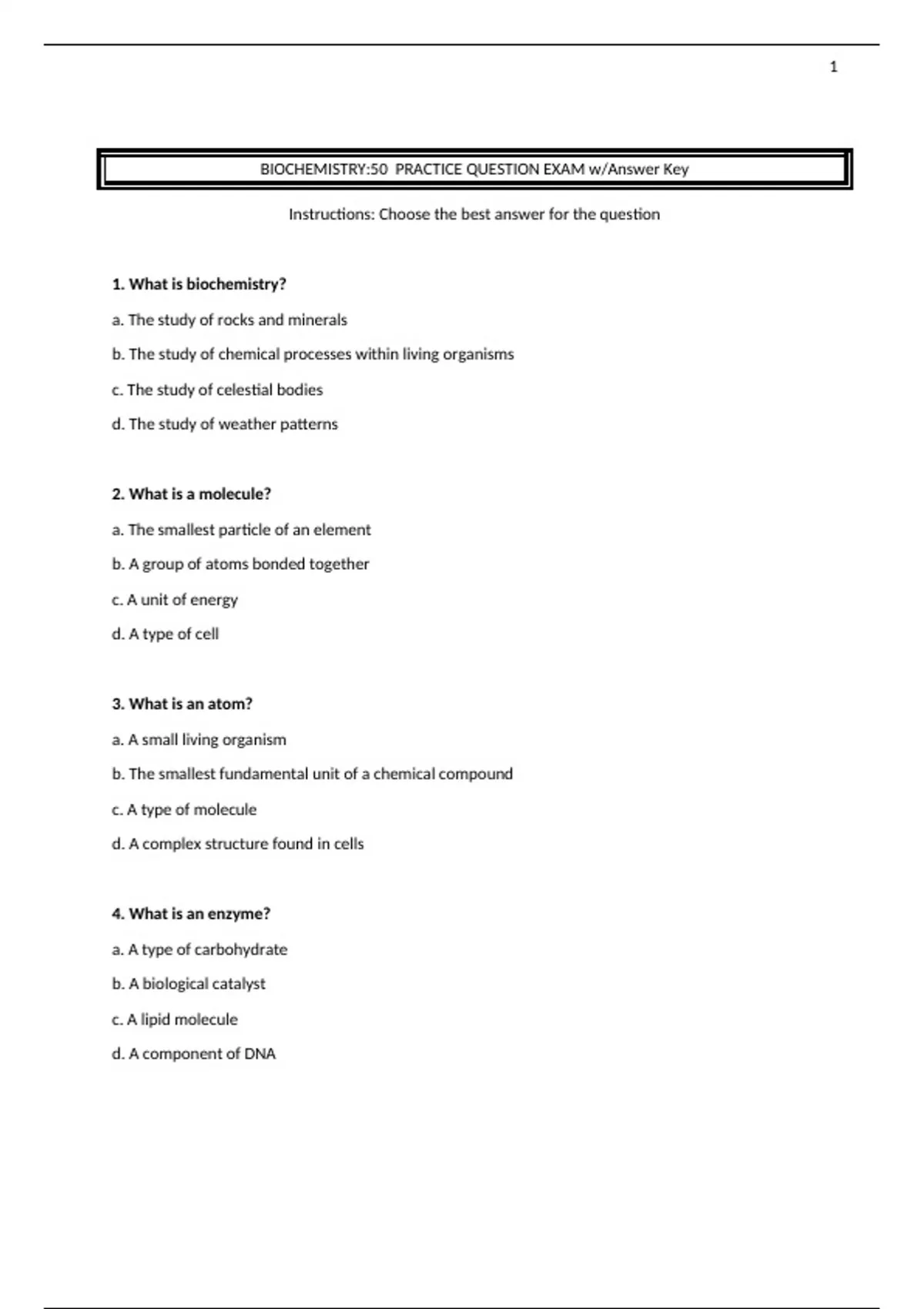 1

BIOCHEMISTRY:50 PRACTICE QUESTION EXAM w/Answer Key

Instructions: Choose the best answer for the question

1. What is biochemistry?

a. The study of rocks and minerals

b. The study of chemical processes within living organisms

c. The study of celestial bodies

d. The study of weather patterns

2. What is a molecule?

a. The smallest particle of an element

b. A group of atoms bonded together

c. A unit of energy

d. A type of cell

3. What is an atom?

a. A small living organism

b. The smallest fundamental unit of a chemical compound

c. A type of molecule

d. A complex structure found in cells

4. What is an enzyme?

a. A type of carbohydrate

b. A biological catalyst

c. A lipid molecule

d. A component of DNA